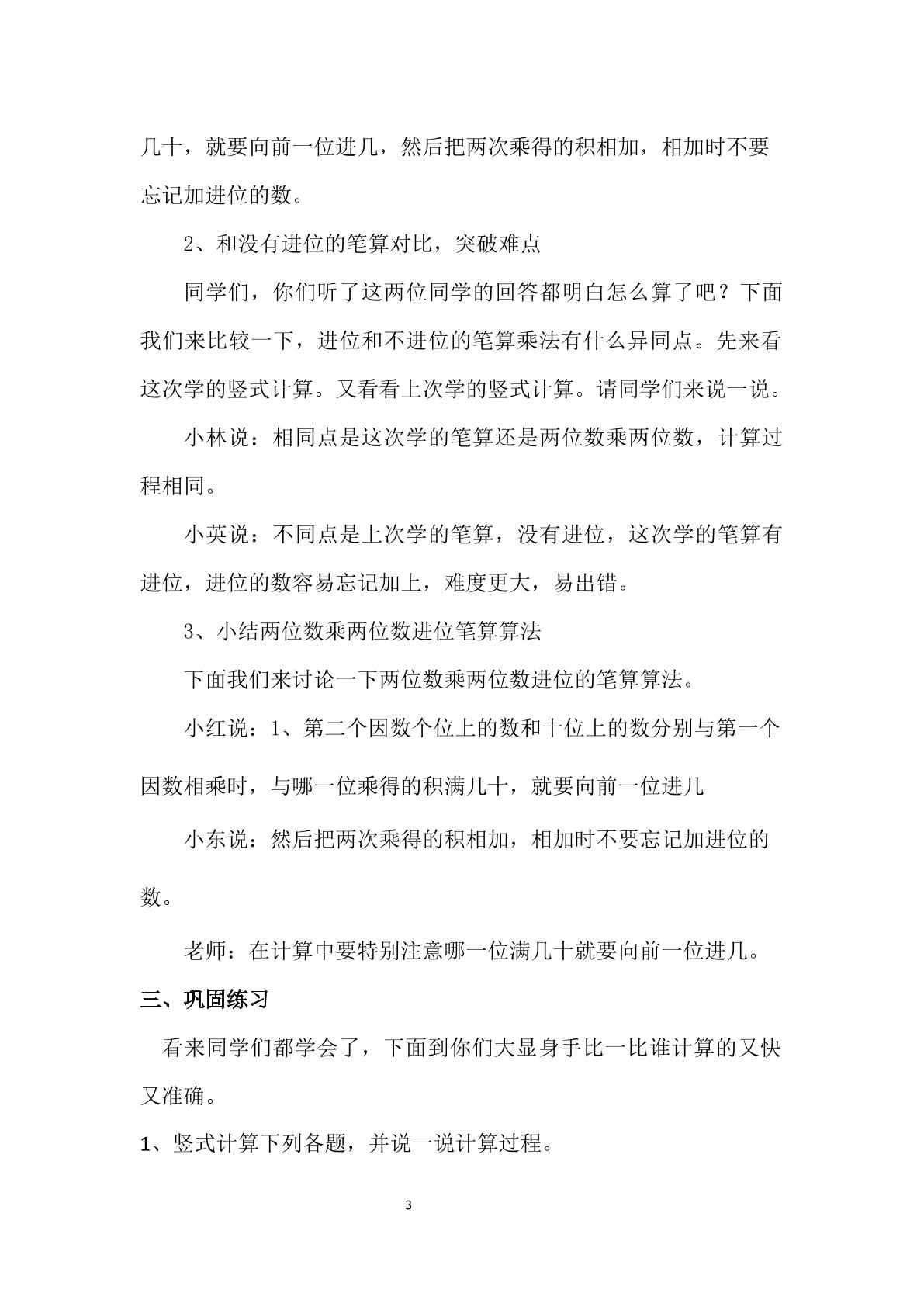 几十，就要向前一位进几，然后把两次乘得的积相加，相加时不要忘记加进位的数。

2、和没有进位的笔算对比，突破难点

同学们，你们听了这两位同学的回答都明白怎么算了吧？下面我们来比较一下，进位和不进位的笔算乘法有什么异同点。先来看这次学的竖式计算。又看看上次学的竖式计算。请同学们来说一说。

小林说：相同点是这次学的笔算还是两位数乘两位数，计算过程相同。

小英说：不同点是上次学的笔算，没有进位，这次学的笔算有进位，进位的数容易忘记加上，难度更大，易出错。

3、小结两位数乘两位数进位笔算算法

下面我们来讨论一下两位数乘两位数进位的笔算算法。

小红说：1、第二个因数个位上的数和十位上的数分别与第一个因数相乘时，与哪一位乘得的积满几十，就要向前一位进几

小东说：然后把两次乘得的积相加，相加时不要忘记加进位的数。

老师：在计算中要特别注意哪一位满几十就要向前一位进几。

三、巩固练习

看来同学们都学会了，下面到你们大显身手比一比谁计算的又快又准确。

1、竖式计算下列各题，并说一说计算过程。

3